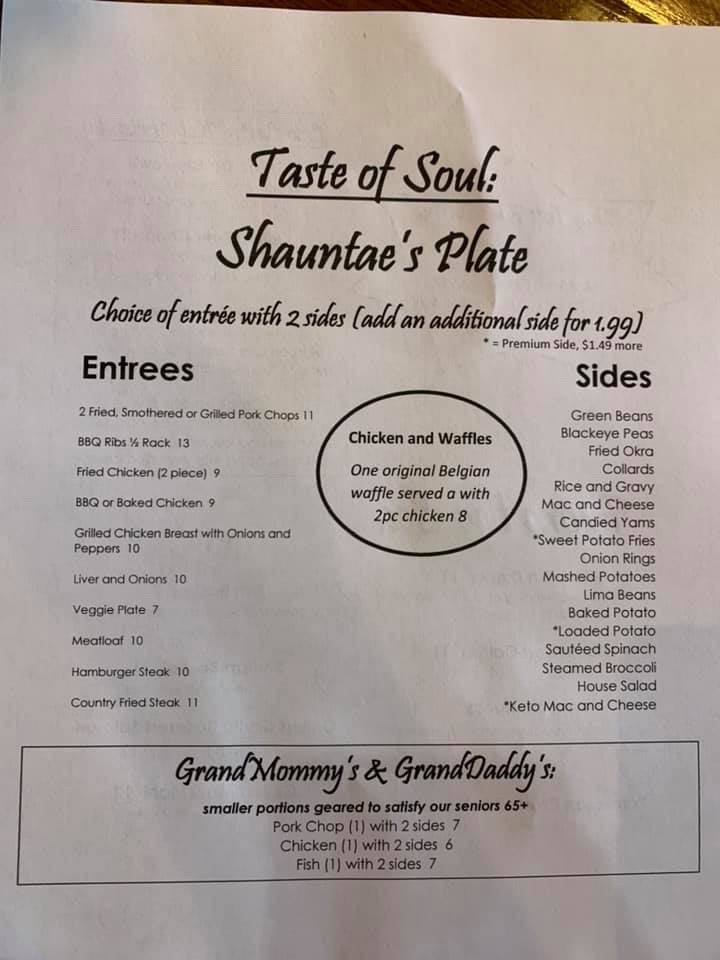 Taste of Soul:

Shauntae's Plate

Choice of entrée with 2 sides (add an additional side for 1.99)

* = Premium Side, $1.49 more

Entrees

2 Fried, Smothered or Grilled Pork Chops 11

BBQ Ribs ½ Rack 13

Fried Chicken (2 piece) 9

BBQ or Baked Chicken 9

Grilled Chicken Breast with Onions and Peppers 10

Liver and Onions 10

Veggie Plate 7

Meatloaf 10

Hamburger Steak 10

Country Fried Steak 11

Chicken and Waffles

One original Belgian waffle served a with 2pc chicken 8

Sides

Green Beans
Blackeye Peas
Fried Okra
Collards
Rice and Gravy
Mac and Cheese
Candied Yams
*Sweet Potato Fries
Onion Rings
Mashed Potatoes
Lima Beans
Baked Potato
*Loaded Potato
Sautéed Spinach
Steamed Broccoli
House Salad
*Keto Mac and Cheese

GrandMommy's & GrandDaddy's:

smaller portions geared to satisfy our seniors 65+

Pork Chop (1) with 2 sides 7
Chicken (1) with 2 sides 6
Fish (1) with 2 sides 7